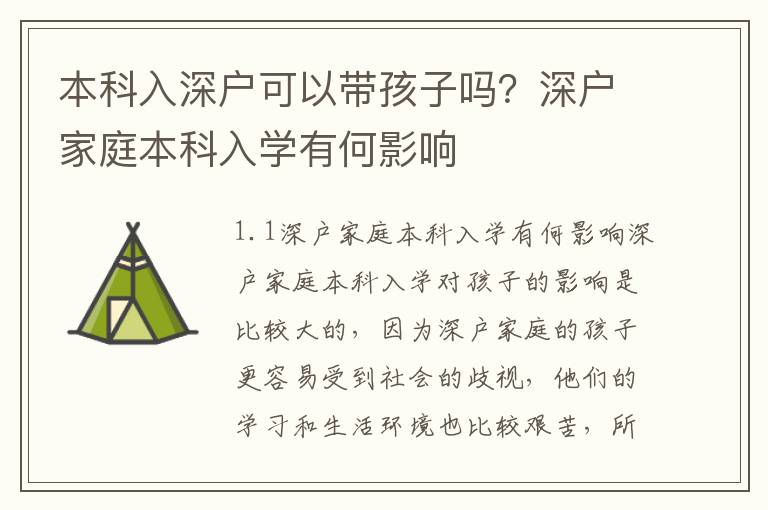 本科入深户可以带孩子吗？深户家庭本科入学有何影响

1.1深户家庭本科入学有何影响深户家庭本科入学对孩子的影响是比较大的，因为深户家庭的孩子更容易受到社会的歧视，他们的学习和生活环境也比较艰苦，所